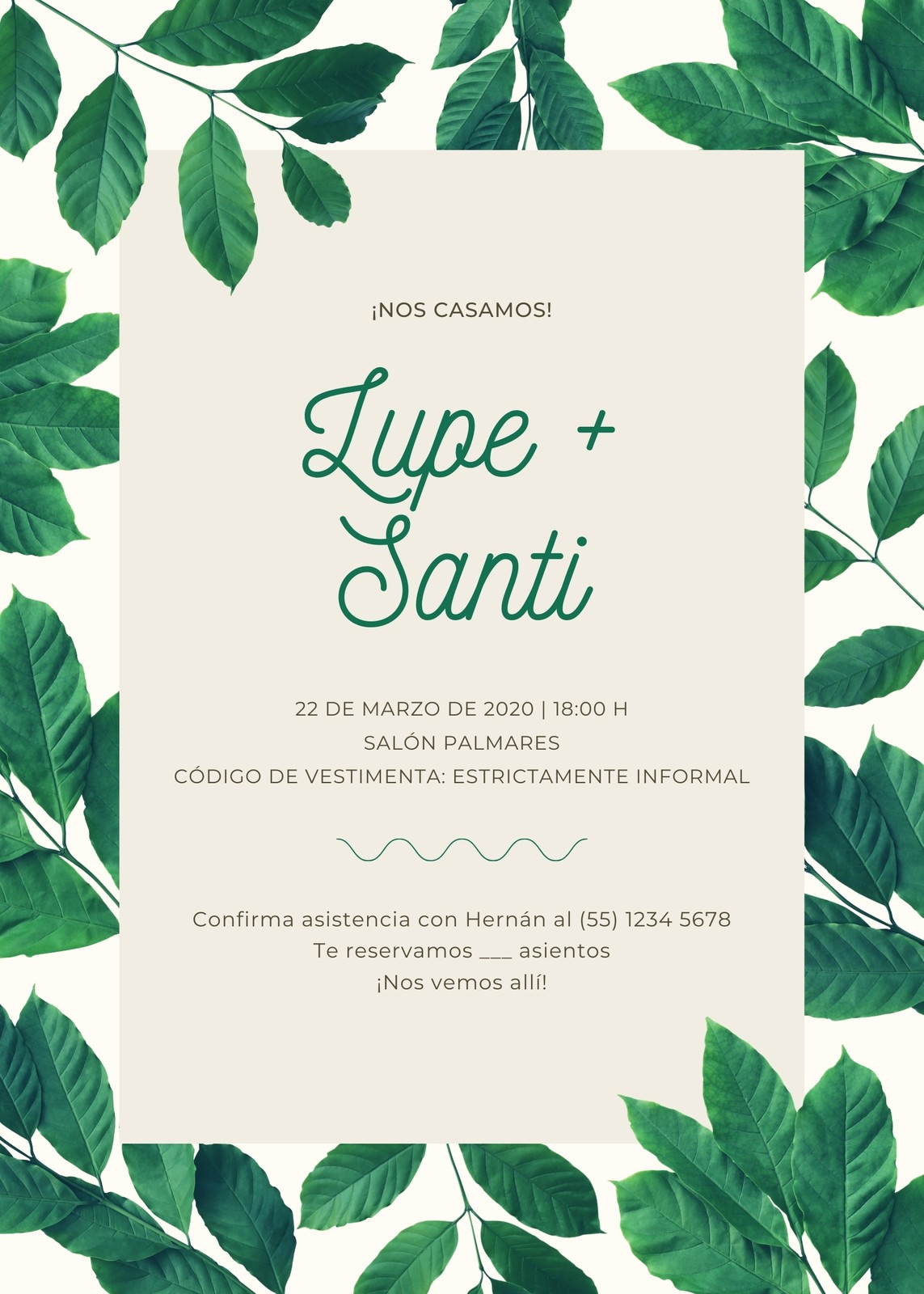 ¡NOS CASAMOS!

Lupe +
Santi

22 DE MARZO DE 2020 | 18:00 H
SALÓN PALMARES
CÓDIGO DE VESTIMENTA: ESTRICTAMENTE INFORMAL

Confirma asistencia con Hernán al (55) 1234 5678
Te reservamos ____ asientos
¡Nos vemos allí!